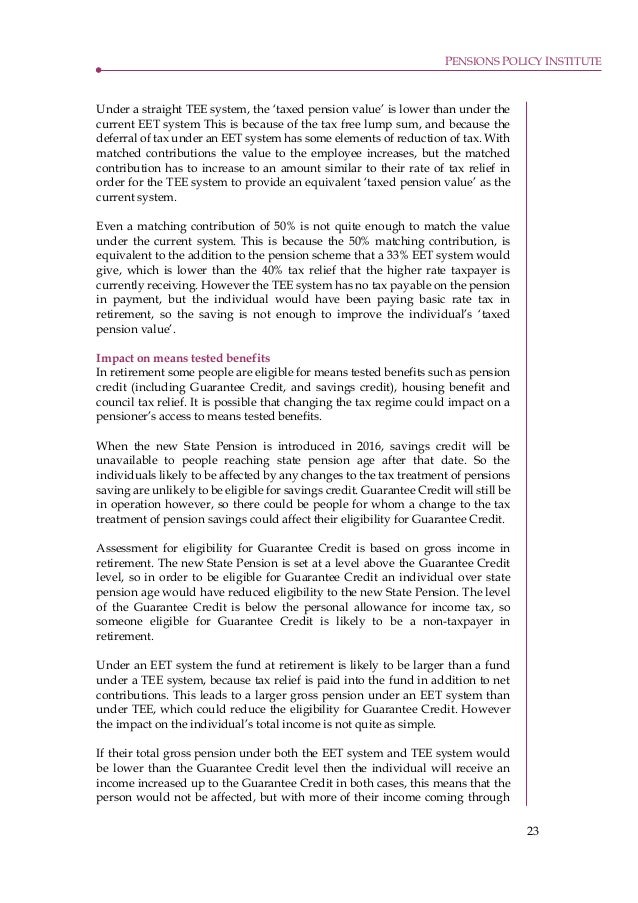 PENSIONS POLICY INSTITUTE

Under a straight TEE system, the 'taxed pension value' is lower than under the current EET system This is because of the tax free lump sum, and because the deferral of tax under an EET system has some elements of reduction of tax. With matched contributions the value to the employee increases, but the matched contribution has to increase to an amount similar to their rate of tax relief in order for the TEE system to provide an equivalent 'taxed pension value' as the current system.

Even a matching contribution of 50% is not quite enough to match the value under the current system. This is because the 50% matching contribution, is equivalent to the addition to the pension scheme that a 33% EET system would give, which is lower than the 40% tax relief that the higher rate taxpayer is currently receiving. However the TEE system has no tax payable on the pension in payment, but the individual would have been paying basic rate tax in retirement, so the saving is not enough to improve the individual's 'taxed pension value'.

Impact on means tested benefits
In retirement some people are eligible for means tested benefits such as pension credit (including Guarantee Credit, and savings credit), housing benefit and council tax relief. It is possible that changing the tax regime could impact on a pensioner's access to means tested benefits.

When the new State Pension is introduced in 2016, savings credit will be unavailable to people reaching state pension age after that date. So the individuals likely to be affected by any changes to the tax treatment of pensions saving are unlikely to be eligible for savings credit. Guarantee Credit will still be in operation however, so there could be people for whom a change to the tax treatment of pension savings could affect their eligibility for Guarantee Credit.

Assessment for eligibility for Guarantee Credit is based on gross income in retirement. The new State Pension is set at a level above the Guarantee Credit level, so in order to be eligible for Guarantee Credit an individual over state pension age would have reduced eligibility to the new State Pension. The level of the Guarantee Credit is below the personal allowance for income tax, so someone eligible for Guarantee Credit is likely to be a non-taxpayer in retirement.

Under an EET system the fund at retirement is likely to be larger than a fund under a TEE system, because tax relief is paid into the fund in addition to net contributions. This leads to a larger gross pension under an EET system than under TEE, which could reduce the eligibility for Guarantee Credit. However the impact on the individual's total income is not quite as simple.

If their total gross pension under both the EET system and TEE system would be lower than the Guarantee Credit level then the individual will receive an income increased up to the Guarantee Credit in both cases, this means that the person would not be affected, but with more of their income coming through

23